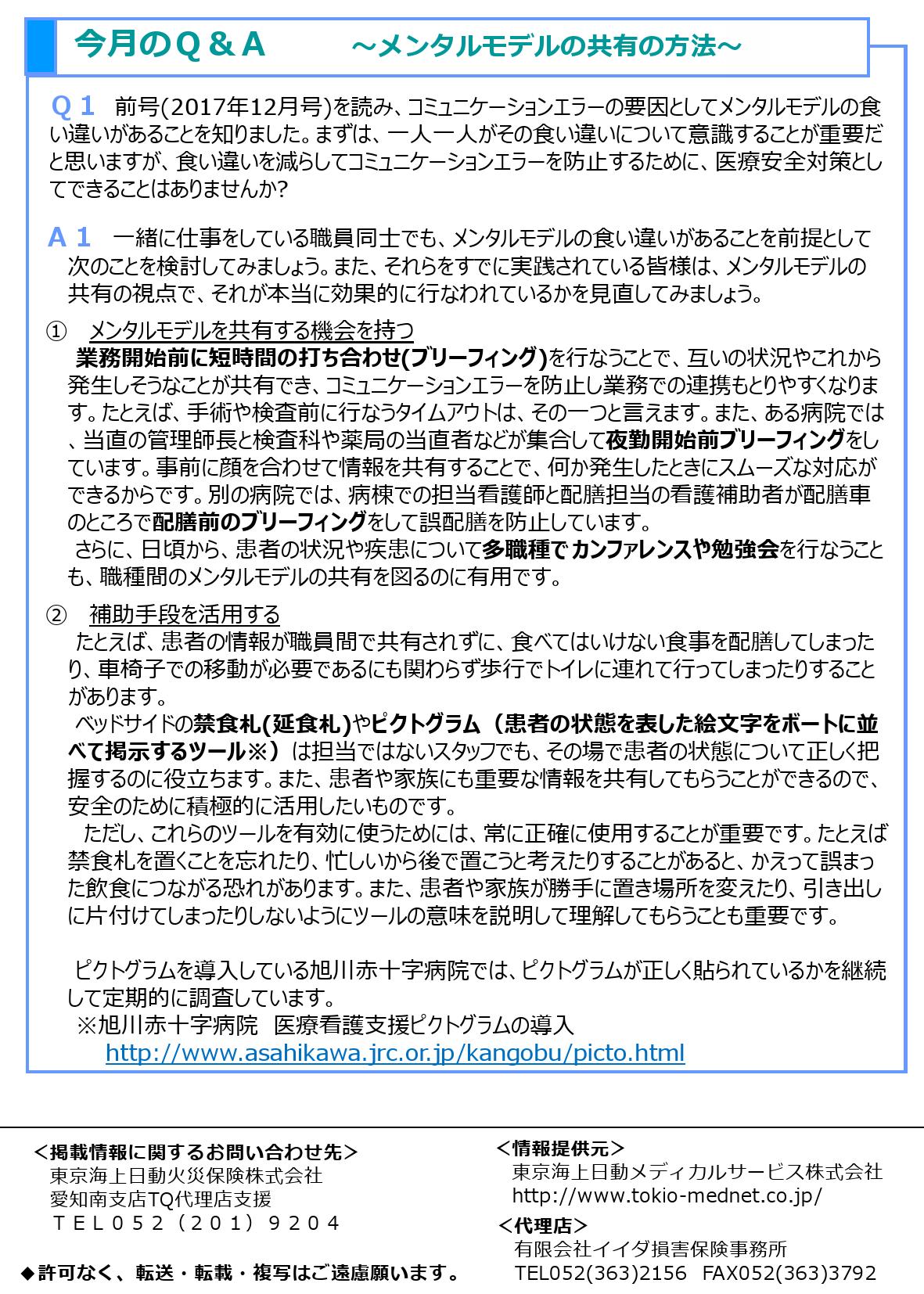 今月のＱ＆Ａ　　～メンタルモデルの共有の方法～

Ｑ１　前号(2017年12月号)を読み、コミュニケーションエラーの要因としてメンタルモデルの食い違いがあることを知りました。まずは、一人一人がその食い違いについて意識することが重要だと思いますが、食い違いを減らしてコミュニケーションエラーを防止するために、医療安全対策としてできることはありませんか?

Ａ１　一緒に仕事をしている職員同士でも、メンタルモデルの食い違いがあることを前提として次のことを検討してみましょう。また、それらをすでに実践されている皆様は、メンタルモデルの共有の視点で、それが本当に効果的に行なわれているかを見直してみましょう。

①　メンタルモデルを共有する機会を持つ
業務開始前に短時間の打ち合わせ(ブリーフィング)を行なうことで、互いの状況やこれから発生しそうなことが共有でき、コミュニケーションエラーを防止し業務での連携もとりやすくなります。たとえば、手術や検査前に行なうタイムアウトは、その一つと言えます。また、ある病院では、当直の管理師長と検査科や薬局の当直者などが集合して夜勤開始前ブリーフィングをしています。事前に顔を合わせて情報を共有することで、何か発生したときにスムーズな対応ができるからです。別の病院では、病棟での担当看護師と配膳担当の看護補助者が配膳車のところで配膳前のブリーフィングをして誤配膳を防止しています。
さらに、日頃から、患者の状況や疾患について多職種でカンファレンスや勉強会を行なうことも、職種間のメンタルモデルの共有を図るのに有用です。

②　補助手段を活用する
たとえば、患者の情報が職員間で共有されずに、食べてはいけない食事を配膳してしまったり、車椅子での移動が必要であるにも関わらず歩行でトイレに連れて行ってしまったりすることがあります。
ベッドサイドの禁食札(延食札)やピクトグラム（患者の状態を表した絵文字をボートに並べて掲示するツール※）は担当ではないスタッフでも、その場で患者の状態について正しく把握するのに役立ちます。また、患者や家族にも重要な情報を共有してもらうことができるので、安全のために積極的に活用したいものです。
ただし、これらのツールを有効に使うためには、常に正確に使用することが重要です。たとえば禁食札を置くことを忘れたり、忙しいから後で置こうと考えたりすることがあると、かえって誤まった飲食につながる恐れがあります。また、患者や家族が勝手に置き場所を変えたり、引き出しに片付けてしまったりしないようにツールの意味を説明して理解してもらうことも重要です。

ピクトグラムを導入している旭川赤十字病院では、ピクトグラムが正しく貼られているかを継続して定期的に調査しています。
※旭川赤十字病院　医療看護支援ピクトグラムの導入
http://www.asahikawa.jrc.or.jp/kangobu/picto.html

＜掲載情報に関するお問い合わせ先＞
東京海上日動火災保険株式会社
愛知南支店TQ代理店支援
ＴＥＬ０５２（２０１）９２０４

◆許可なく、転送・転載・複写はご遠慮願います。

＜情報提供元＞
東京海上日動メディカルサービス株式会社
http://www.tokio-mednet.co.jp/
＜代理店＞
有限会社イイダ損害保険事務所
TEL052(363)2156　FAX052(363)3792